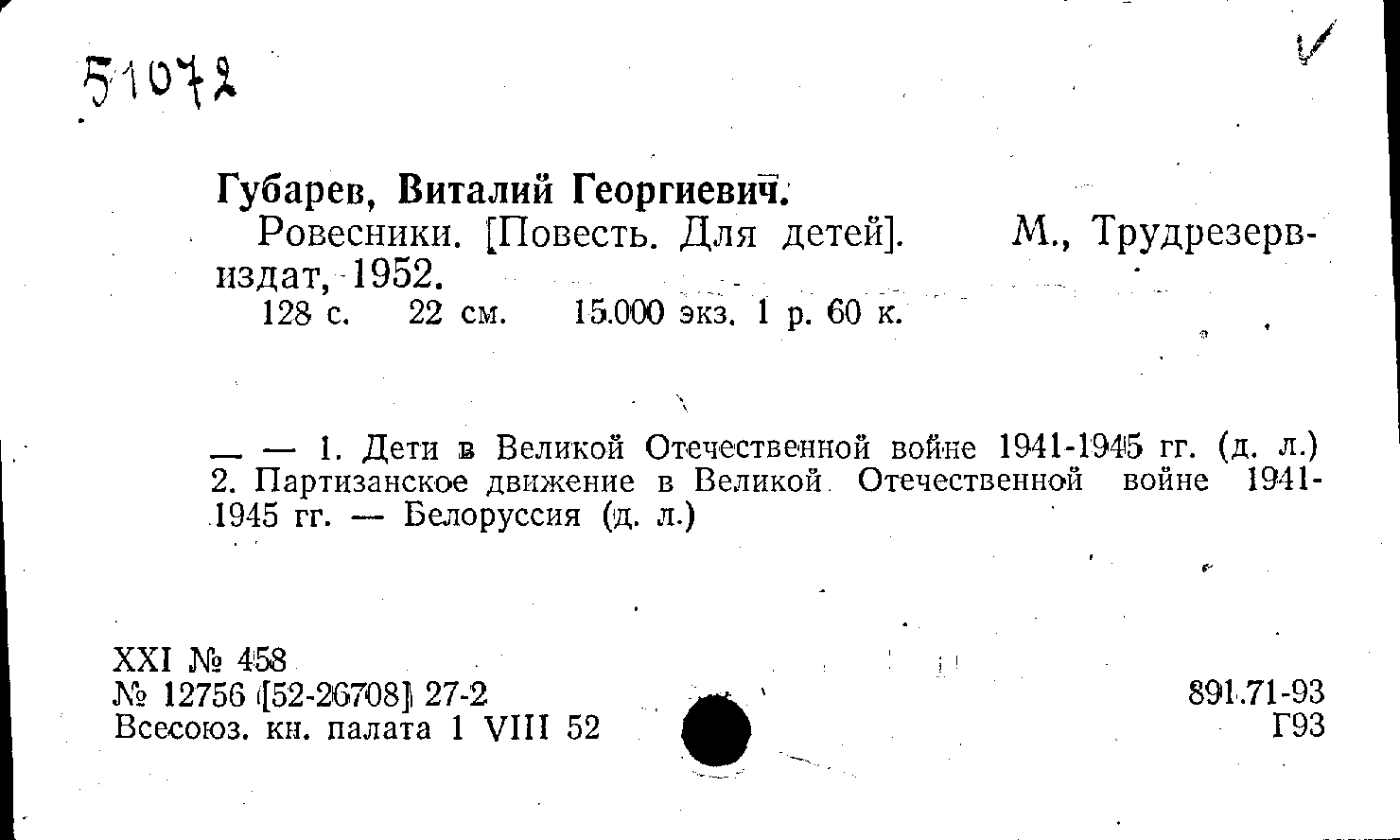 51072

Губарев, Виталий Георгиевич.
Ровесники. [Повесть. Для детей]. М., Трудрезервиздат, 1952.
128 с. 22 см. 15.000 экз. 1 р. 60 к.

— — 1. Дети в Великой Отечественной войне 1941-1945 гг. (д. л.) 2. Партизанское движение в Великой Отечественной войне 1941-1945 гг. — Белоруссия (д. л.)

XXI № 458
№ 12756 [52-26708] 27-2
Всесоюз. кн. палата 1 VIII 52

891.71-93
Г93